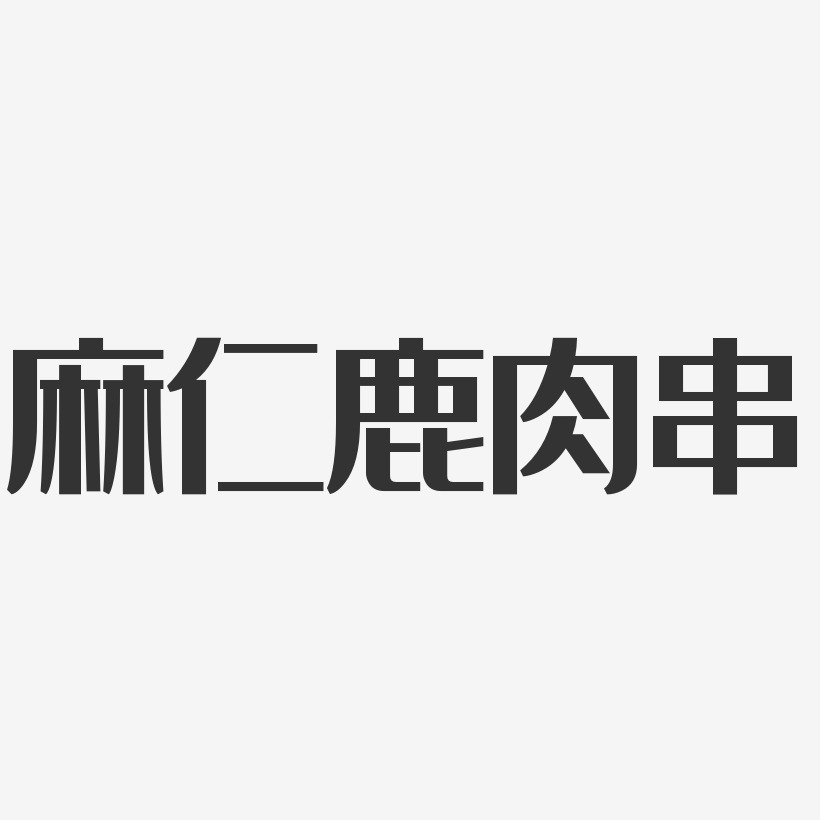 麻仁鹿肉串